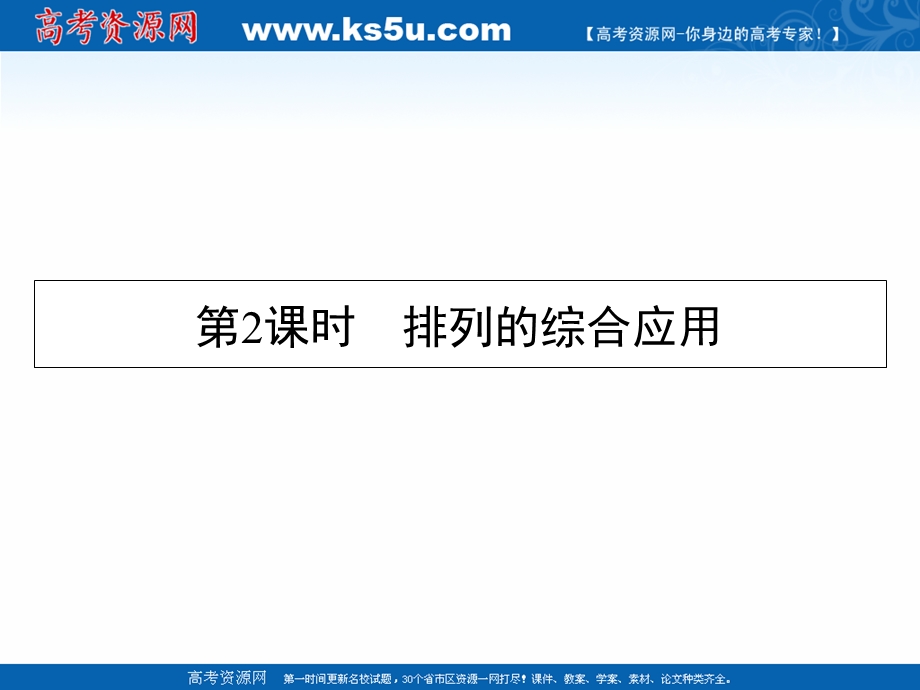 高考资源网 www.ks5u.com 【高考资源网-你身边的高考专家！】

第2课时　排列的综合应用

高考资源网　第一时间更新名校试题，30个省市区资源一网打尽！课件、教案、学案、素材、论文种类齐全。